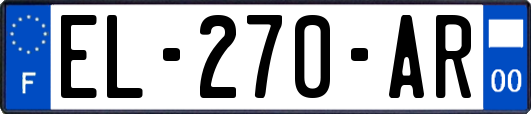 F
EL-270-AR
00